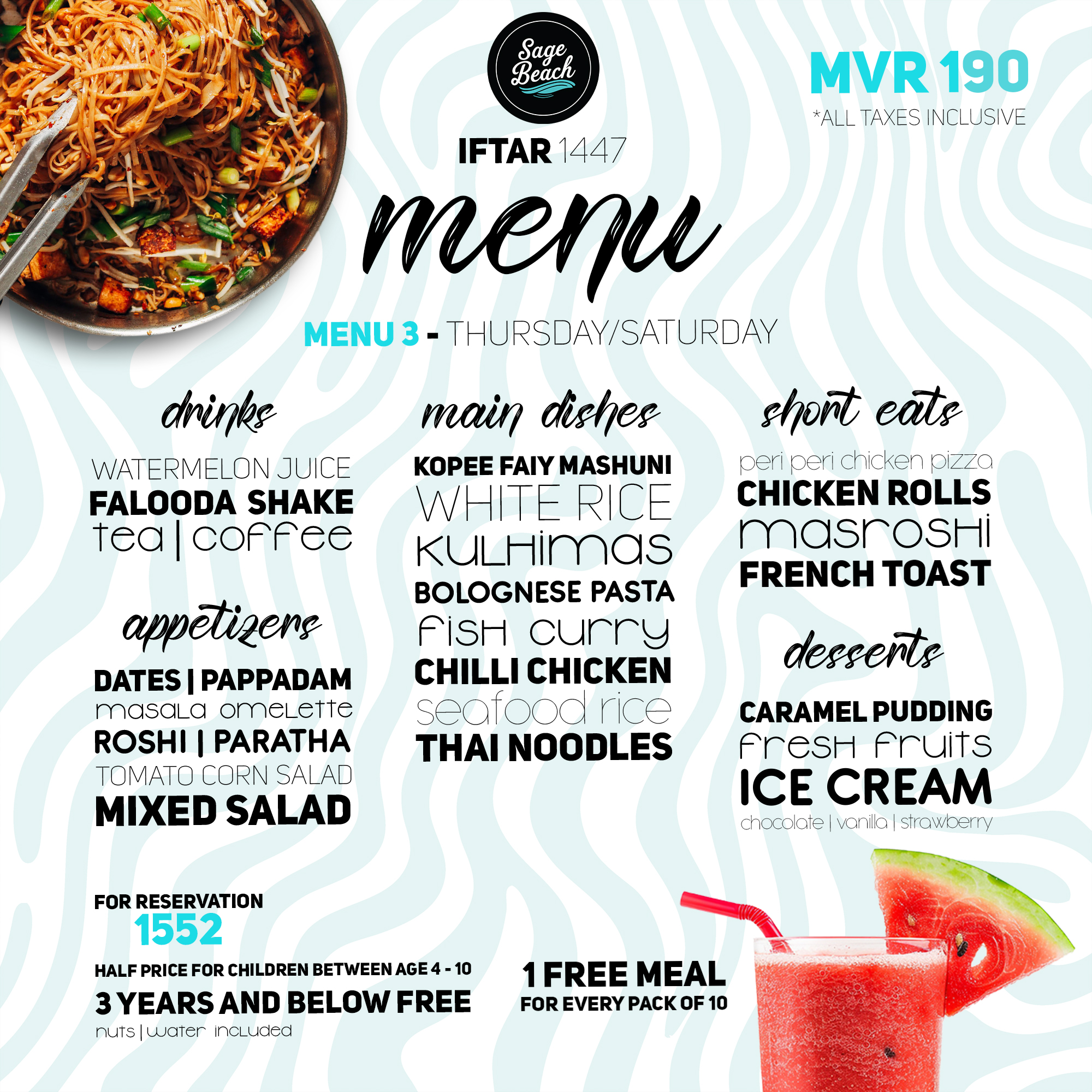 Sage Beach

MVR 190
*ALL TAXES INCLUSIVE

IFTAR 1447

menu

MENU 3 - THURSDAY/SATURDAY

drinks

WATERMELON JUICE
FALOODA SHAKE
tea | coffee

appetizers

DATES | PAPPADAM
masala omelette
ROSHI | PARATHA
TOMATO CORN SALAD
MIXED SALAD

main dishes

KOPEE FAIY MASHUNI
WHITE RICE
KULHIMAS
BOLOGNESE PASTA
fish curry
CHILLI CHICKEN
seafood rice
THAI NOODLES

short eats

peri peri chicken pizza
CHICKEN ROLLS
masroshi
FRENCH TOAST

desserts

CARAMEL PUDDING
fresh fruits
ICE CREAM
chocolate | vanilla | strawberry

FOR RESERVATION
1552

HALF PRICE FOR CHILDREN BETWEEN AGE 4 - 10
3 YEARS AND BELOW FREE
nuts | water included

1 FREE MEAL
FOR EVERY PACK OF 10